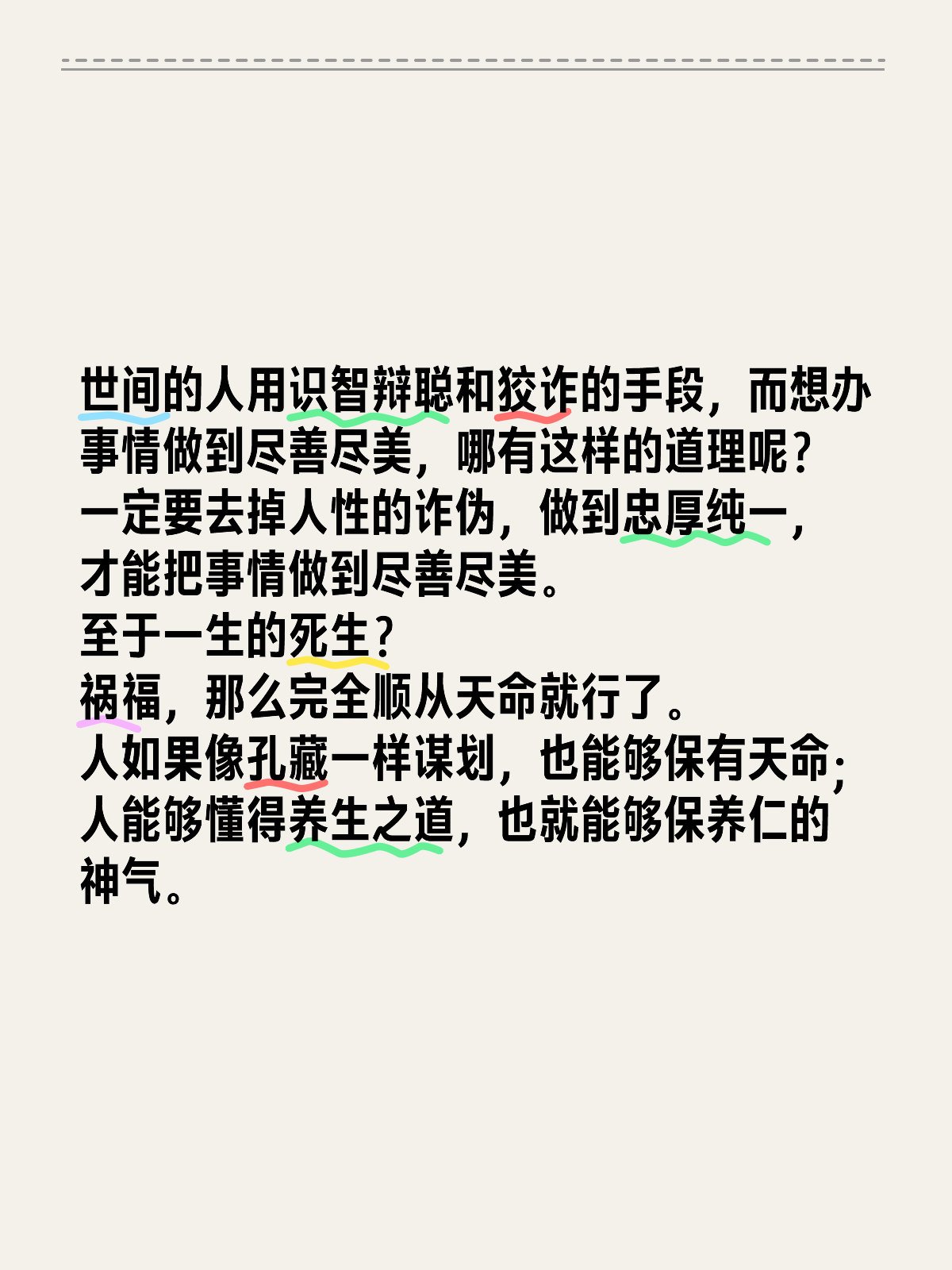 世间的人用识智辩聪和狡诈的手段，而想办事情做到尽善尽美，哪有这样的道理呢？
一定要去掉人性的诈伪，做到忠厚纯一，才能把事情做到尽善尽美。
至于一生的死生？
祸福，那么完全顺从天命就行了。
人如果像孔藏一样谋划，也能够保有天命；人能够懂得养生之道，也就能够保养仁的神气。